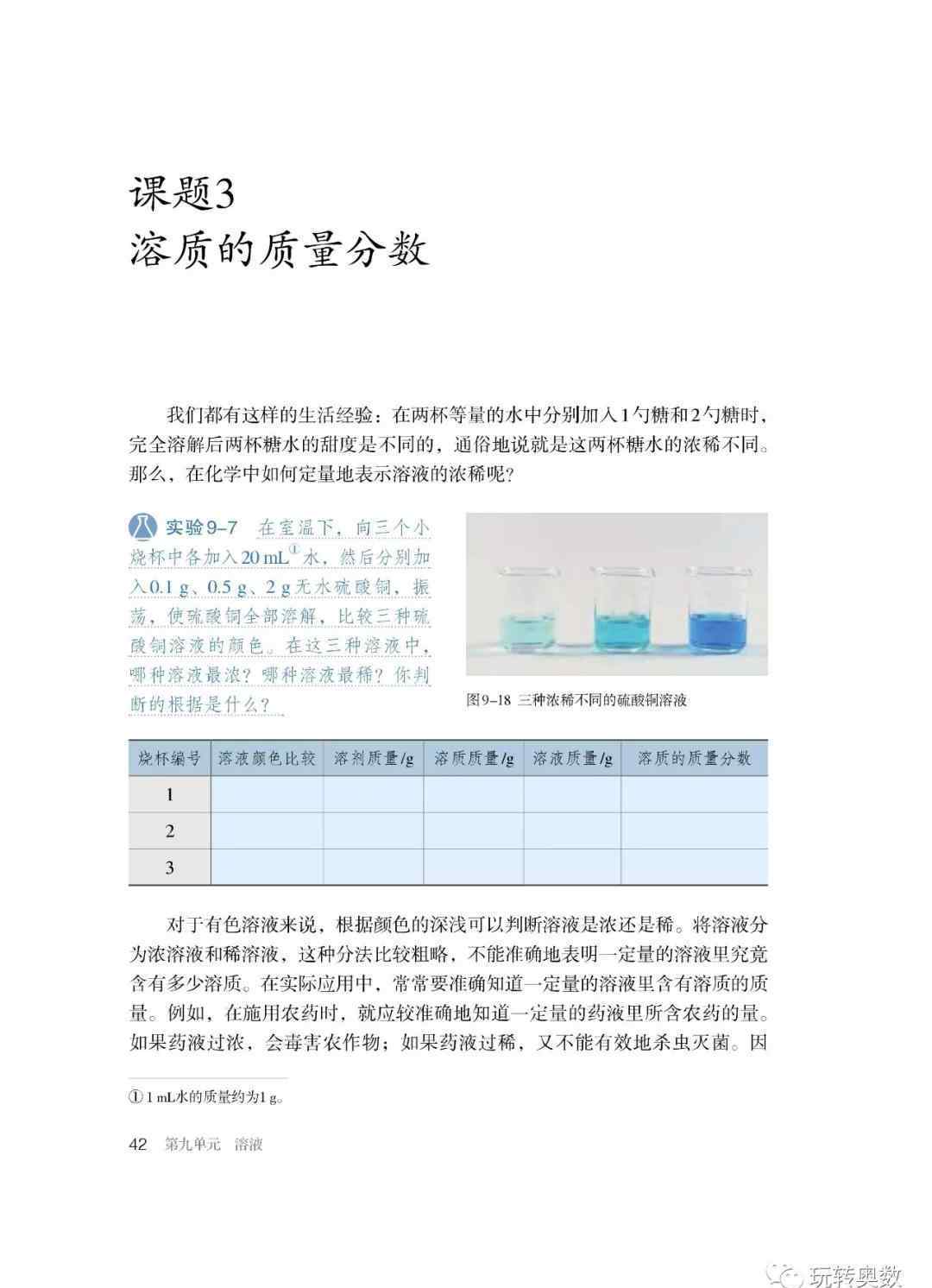 课题3
溶质的质量分数

我们都有这样的生活经验：在两杯等量的水中分别加入1勺糖和2勺糖时，完全溶解后两杯糖水的甜度是不同的，通俗地说就是这两杯糖水的浓稀不同。那么，在化学中如何定量地表示溶液的浓稀呢？

实验9-7 在室温下，向三个小烧杯中各加入20 mL①水，然后分别加入0.1 g、0.5 g、2 g无水硫酸铜，振荡，使硫酸铜全部溶解，比较三种硫酸铜溶液的颜色。在这三种溶液中，哪种溶液最浓？哪种溶液最稀？你判断的根据是什么？

图9-18 三种浓稀不同的硫酸铜溶液

| 烧杯编号 | 溶液颜色比较 | 溶剂质量/g | 溶质质量/g | 溶液质量/g | 溶质的质量分数 |
|---|---|---|---|---|---|
| 1 | | | | | |
| 2 | | | | | |
| 3 | | | | | |

对于有色溶液来说，根据颜色的深浅可以判断溶液是浓还是稀。将溶液分为浓溶液和稀溶液，这种分法比较粗略，不能准确地表明一定量的溶液里究竟含有多少溶质。在实际应用中，常常要准确知道一定量的溶液里含有溶质的质量。例如，在施用农药时，就应较准确地知道一定量的药液里所含农药的量。如果药液过浓，会毒害农作物；如果药液过稀，又不能有效地杀虫灭菌。因

① 1 mL水的质量约为1 g。

42 第九单元 溶液

玩转奥数